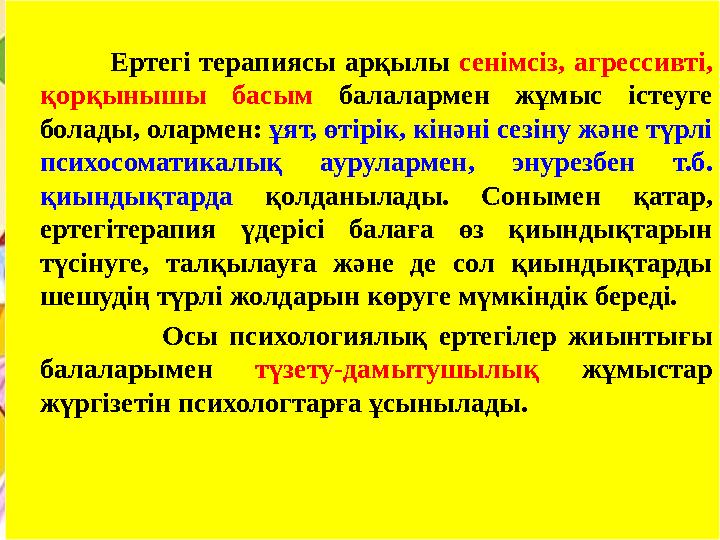 Ертегі терапиясы арқылы сенімсіз, агрессивті, қорқынышы басым балалармен жұмыс істеуге болады, олармен: ұят, өтірік, кінәні сезіну және түрлі психосоматикалық аурулармен, энурезбен т.б. қиындықтарда қолданылады. Сонымен қатар, ертегітерапия үдерісі балаға өз қиындықтарын түсінуге, талқылауға және де сол қиындықтарды шешудің түрлі жолдарын көруге мүмкіндік береді.

Осы психологиялық ертегілер жиынтығы балаларымен түзету-дамытушылық жұмыстар жүргізетін психологтарға ұсынылады.